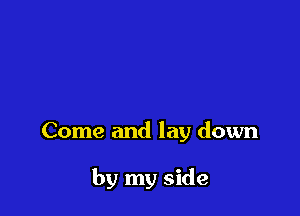 Come and lay down

by my side